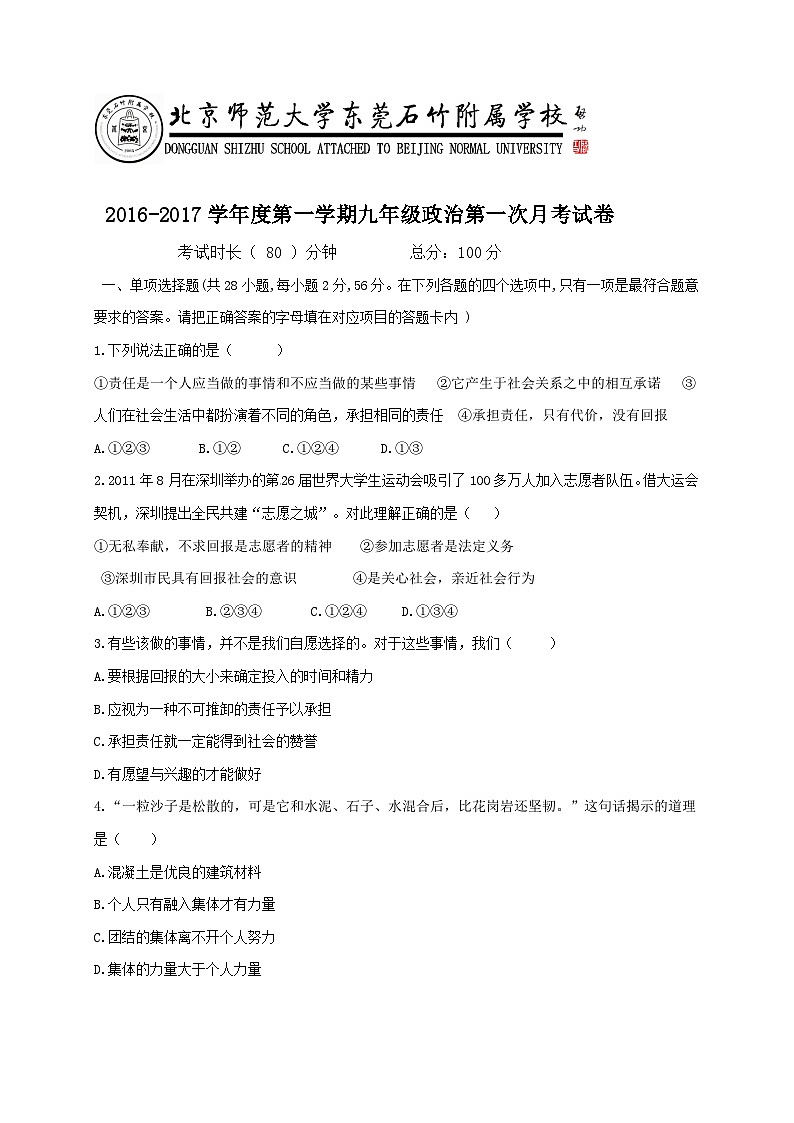 北京师范大学东莞石竹附属学校
DONGGUAN SHIZHU SCHOOL ATTACHED TO BEIJING NORMAL UNIVERSITY

2016-2017 学年度第一学期九年级政治第一次月考试卷

考试时长（ 80 ）分钟　　总分：100 分

一、单项选择题(共 28 小题,每小题 2 分,56 分。在下列各题的四个选项中,只有一项是最符合题意要求的答案。请把正确答案的字母填在对应项目的答题卡内 )

1.下列说法正确的是（　　）

①责任是一个人应当做的事情和不应当做的某些事情　②它产生于社会关系之中的相互承诺　③人们在社会生活中都扮演着不同的角色，承担相同的责任　④承担责任，只有代价，没有回报

A.①②③　B.①②　C.①②④　D.①③

2.2011 年 8 月在深圳举办的第 26 届世界大学生运动会吸引了 100 多万人加入志愿者队伍。借大运会契机，深圳提出全民共建“志愿之城”。对此理解正确的是（　）

①无私奉献，不求回报是志愿者的精神　②参加志愿者是法定义务

③深圳市民具有回报社会的意识　④是关心社会，亲近社会行为

A.①②③　B.②③④　C.①②④　D.①③④

3.有些该做的事情，并不是我们自愿选择的。对于这些事情，我们（　　）

A.要根据回报的大小来确定投入的时间和精力

B.应视为一种不可推卸的责任予以承担

C.承担责任就一定能得到社会的赞誉

D.有愿望与兴趣的才能做好

4.“一粒沙子是松散的，可是它和水泥、石子、水混合后，比花岗岩还坚韧。”这句话揭示的道理是（　）

A.混凝土是优良的建筑材料

B.个人只有融入集体才有力量

C.团结的集体离不开个人努力

D.集体的力量大于个人力量